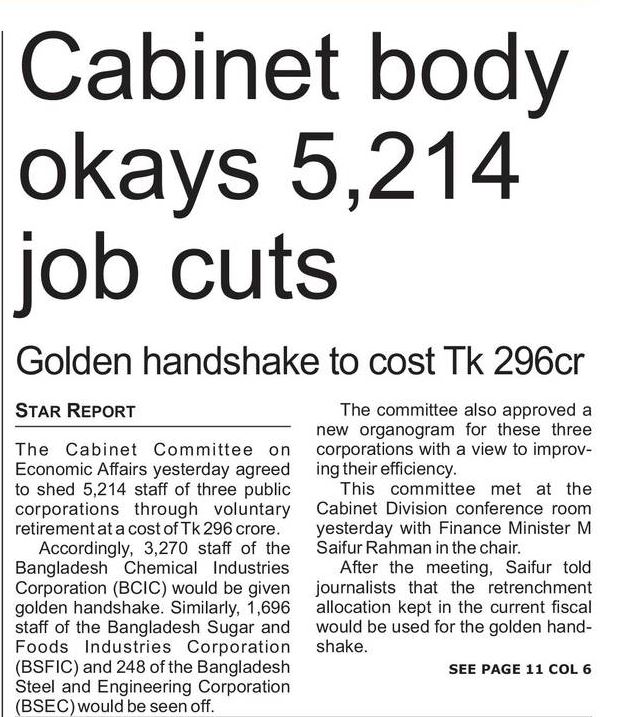 Cabinet body okays 5,214 job cuts

Golden handshake to cost Tk 296cr

STAR REPORT

The Cabinet Committee on Economic Affairs yesterday agreed to shed 5,214 staff of three public corporations through voluntary retirement at a cost of Tk 296 crore.

Accordingly, 3,270 staff of the Bangladesh Chemical Industries Corporation (BCIC) would be given golden handshake. Similarly, 1,696 staff of the Bangladesh Sugar and Foods Industries Corporation (BSFIC) and 248 of the Bangladesh Steel and Engineering Corporation (BSEC) would be seen off.

The committee also approved a new organogram for these three corporations with a view to improving their efficiency.

This committee met at the Cabinet Division conference room yesterday with Finance Minister M Saifur Rahman in the chair.

After the meeting, Saifur told journalists that the retrenchment allocation kept in the current fiscal would be used for the golden handshake.

SEE PAGE 11 COL 6